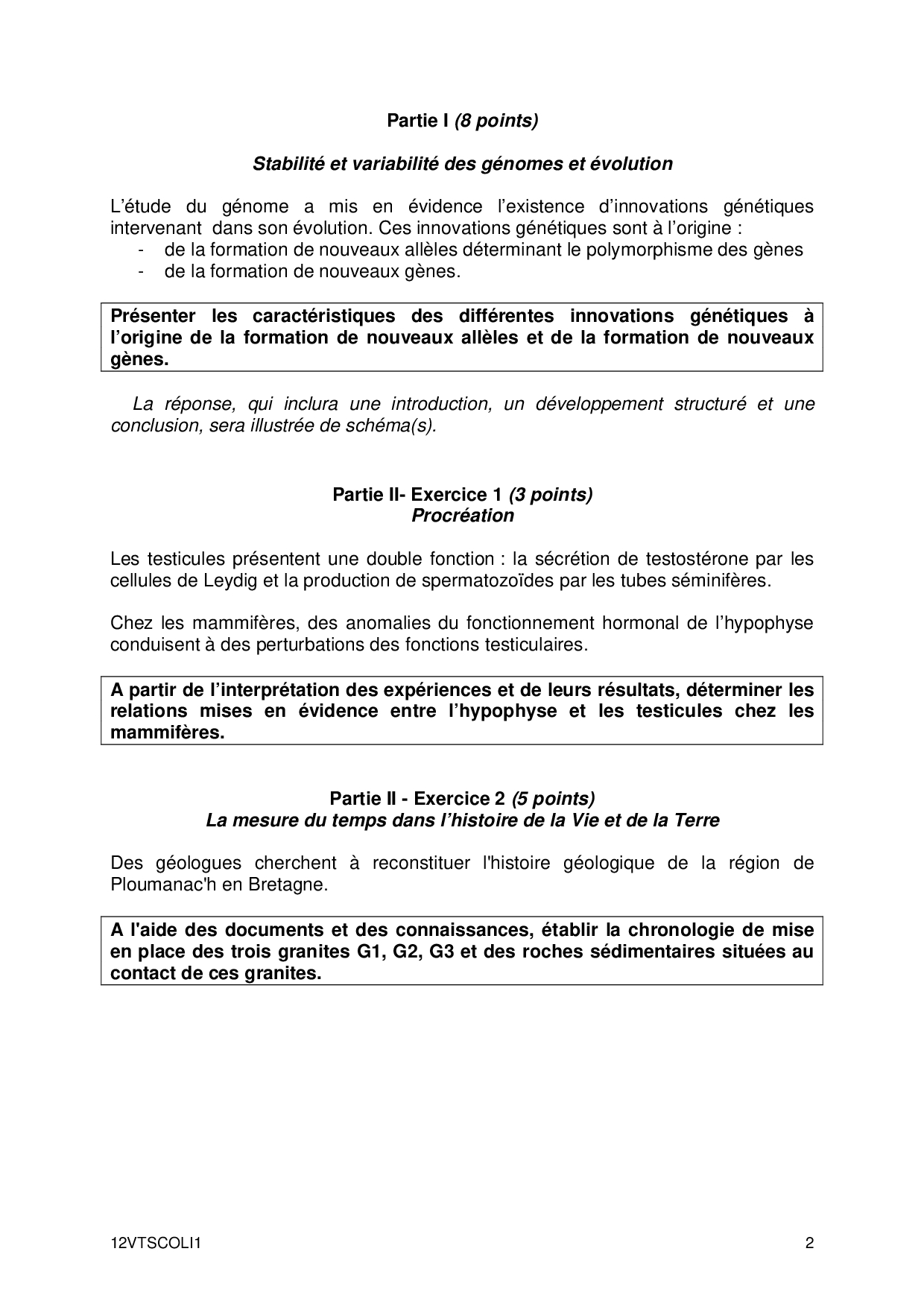 Partie I (8 points)

Stabilité et variabilité des génomes et évolution

L'étude du génome a mis en évidence l'existence d'innovations génétiques intervenant dans son évolution. Ces innovations génétiques sont à l'origine :
- de la formation de nouveaux allèles déterminant le polymorphisme des gènes
- de la formation de nouveaux gènes.

Présenter les caractéristiques des différentes innovations génétiques à l'origine de la formation de nouveaux allèles et de la formation de nouveaux gènes.

La réponse, qui inclura une introduction, un développement structuré et une conclusion, sera illustrée de schéma(s).

Partie II- Exercice 1 (3 points)
Procréation

Les testicules présentent une double fonction : la sécrétion de testostérone par les cellules de Leydig et la production de spermatozoïdes par les tubes séminifères.

Chez les mammifères, des anomalies du fonctionnement hormonal de l'hypophyse conduisent à des perturbations des fonctions testiculaires.

A partir de l'interprétation des expériences et de leurs résultats, déterminer les relations mises en évidence entre l'hypophyse et les testicules chez les mammifères.

Partie II - Exercice 2 (5 points)
La mesure du temps dans l'histoire de la Vie et de la Terre

Des géologues cherchent à reconstituer l'histoire géologique de la région de Ploumanac'h en Bretagne.

A l'aide des documents et des connaissances, établir la chronologie de mise en place des trois granites G1, G2, G3 et des roches sédimentaires situées au contact de ces granites.

12VTSCOLI1 2